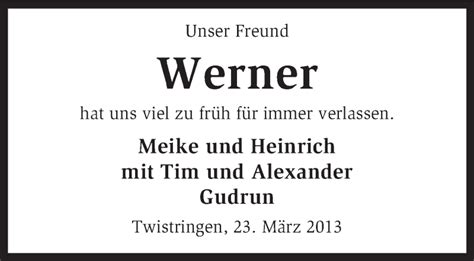 Unser Freund

Werner

hat uns viel zu früh für immer verlassen.

Meike und Heinrich
mit Tim und Alexander
Gudrun

Twistringen, 23. März 2013